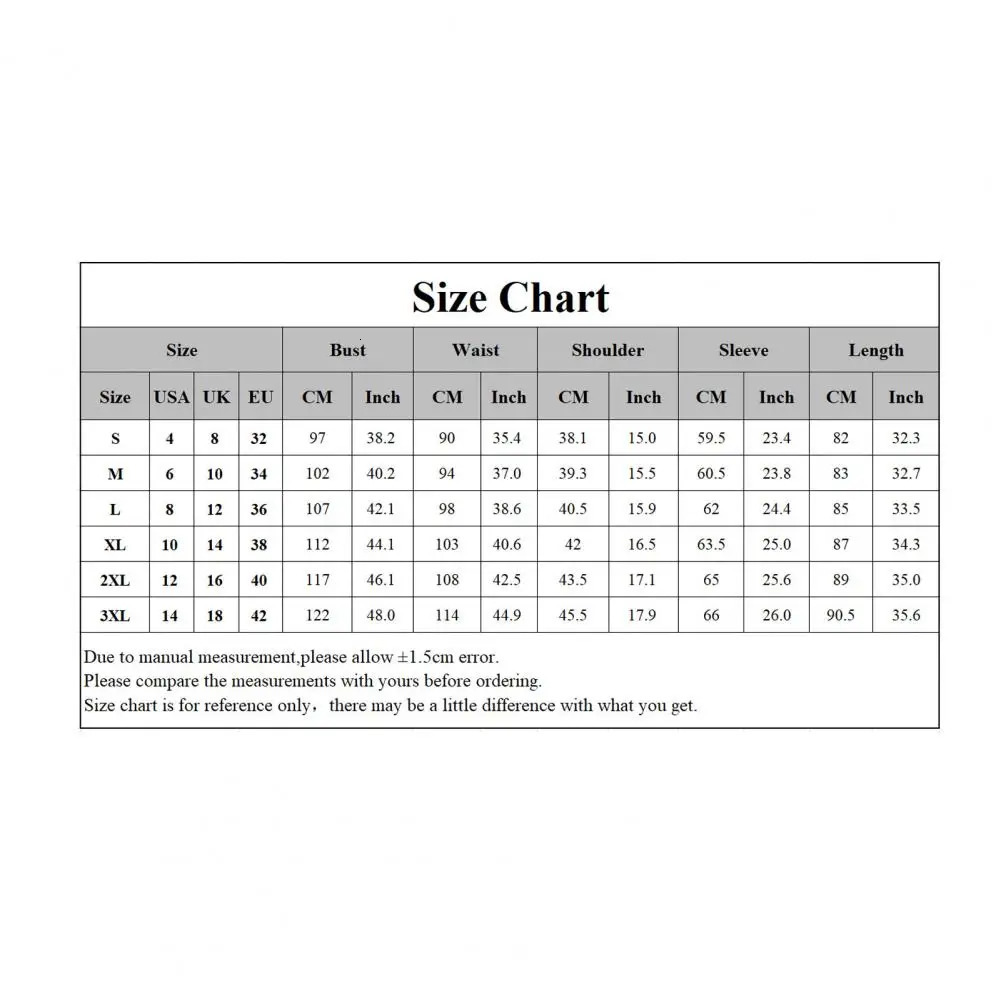 Size Chart

| Size | | | | Bust | | Waist | | Shoulder | | Sleeve | | Length | |
|---|---|---|---|---|---|---|---|---|---|---|---|---|---|
| Size | USA | UK | EU | CM | Inch | CM | Inch | CM | Inch | CM | Inch | CM | Inch |
| S | 4 | 8 | 32 | 97 | 38.2 | 90 | 35.4 | 38.1 | 15.0 | 59.5 | 23.4 | 82 | 32.3 |
| M | 6 | 10 | 34 | 102 | 40.2 | 94 | 37.0 | 39.3 | 15.5 | 60.5 | 23.8 | 83 | 32.7 |
| L | 8 | 12 | 36 | 107 | 42.1 | 98 | 38.6 | 40.5 | 15.9 | 62 | 24.4 | 85 | 33.5 |
| XL | 10 | 14 | 38 | 112 | 44.1 | 103 | 40.6 | 42 | 16.5 | 63.5 | 25.0 | 87 | 34.3 |
| 2XL | 12 | 16 | 40 | 117 | 46.1 | 108 | 42.5 | 43.5 | 17.1 | 65 | 25.6 | 89 | 35.0 |
| 3XL | 14 | 18 | 42 | 122 | 48.0 | 114 | 44.9 | 45.5 | 17.9 | 66 | 26.0 | 90.5 | 35.6 |

Due to manual measurement,please allow ±1.5cm error.
Please compare the measurements with yours before ordering.
Size chart is for reference only, there may be a little difference with what you get.